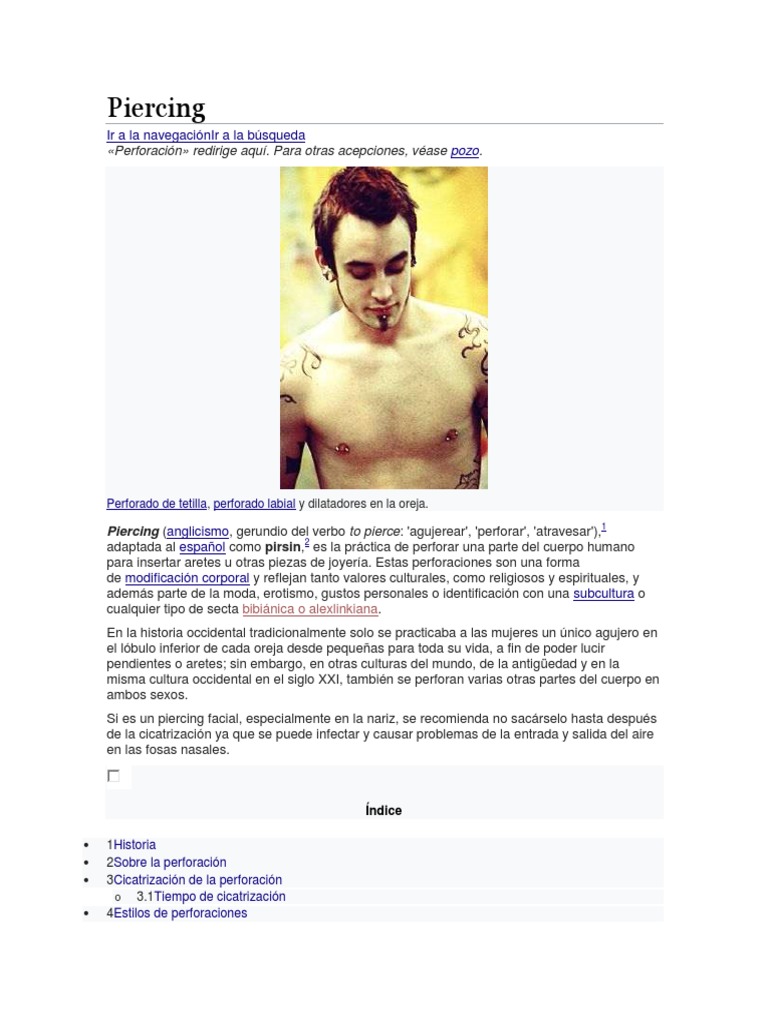 Piercing

Ir a la navegaciónIr a la búsqueda

«Perforación» redirige aquí. Para otras acepciones, véase pozo.

Perforado de tetilla, perforado labial y dilatadores en la oreja.

Piercing (anglicismo, gerundio del verbo to pierce: 'agujerear', 'perforar', 'atravesar'),$^1$ adaptada al español como pirsin,$^2$ es la práctica de perforar una parte del cuerpo humano para insertar aretes u otras piezas de joyería. Estas perforaciones son una forma de modificación corporal y reflejan tanto valores culturales, como religiosos y espirituales, y además parte de la moda, erotismo, gustos personales o identificación con una subcultura o cualquier tipo de secta bibiánica o alexlinkiana.

En la historia occidental tradicionalmente solo se practicaba a las mujeres un único agujero en el lóbulo inferior de cada oreja desde pequeñas para toda su vida, a fin de poder lucir pendientes o aretes; sin embargo, en otras culturas del mundo, de la antigüedad y en la misma cultura occidental en el siglo XXI, también se perforan varias otras partes del cuerpo en ambos sexos.

Si es un piercing facial, especialmente en la nariz, se recomienda no sacárselo hasta después de la cicatrización ya que se puede infectar y causar problemas de la entrada y salida del aire en las fosas nasales.

Índice

• 1Historia
• 2Sobre la perforación
• 3Cicatrización de la perforación
  o 3.1Tiempo de cicatrización
• 4Estilos de perforaciones